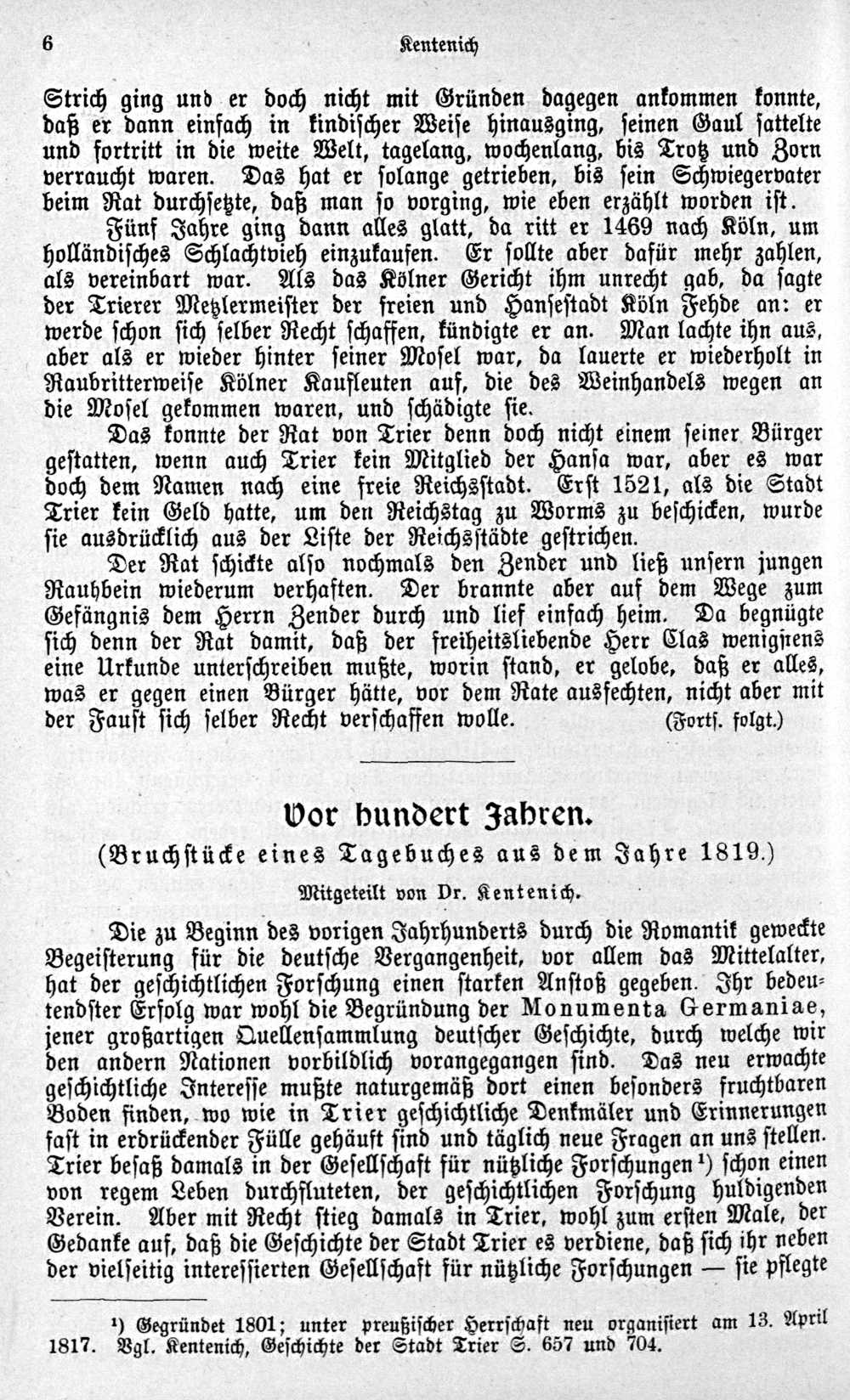 6 Kentenich

Strich ging und er doch nicht mit Gründen dagegen ankommen konnte, daß er dann einfach in kindischer Weise hinausging, seinen Gaul sattelte und fortritt in die weite Welt, tagelang, wochenlang, bis Trotz und Zorn verraucht waren. Das hat er solange getrieben, bis sein Schwiegervater beim Rat durchsetzte, daß man so vorging, wie eben erzählt worden ist.

Fünf Jahre ging dann alles glatt, da ritt er 1469 nach Köln, um holländisches Schlachtvieh einzukaufen. Er sollte aber dafür mehr zahlen, als vereinbart war. Als das Kölner Gericht ihm unrecht gab, da sagte der Trierer Metzlermeister der freien und Hansestadt Köln Fehde an: er werde schon sich selber Recht schaffen, kündigte er an. Man lachte ihn aus, aber als er wieder hinter seiner Mosel war, da lauerte er wiederholt in Raubritterweise Kölner Kaufleuten auf, die des Weinhandels wegen an die Mosel gekommen waren, und schädigte sie.

Das konnte der Rat von Trier denn doch nicht einem seiner Bürger gestatten, wenn auch Trier kein Mitglied der Hansa war, aber es war doch dem Namen nach eine freie Reichsstadt. Erst 1521, als die Stadt Trier kein Geld hatte, um den Reichstag zu Worms zu beschicken, wurde sie ausdrücklich aus der Liste der Reichsstädte gestrichen.

Der Rat schickte also nochmals den Zender und ließ unsern jungen Rauhbein wiederum verhaften. Der brannte aber auf dem Wege zum Gefängnis dem Herrn Zender durch und lief einfach heim. Da begnügte sich denn der Rat damit, daß der freiheitsliebende Herr Clas wenigstens eine Urkunde unterschreiben mußte, worin stand, er gelobe, daß er alles, was er gegen einen Bürger hätte, vor dem Rate ausfechten, nicht aber mit der Faust sich selber Recht verschaffen wolle. (Forts. folgt.)

Vor hundert Jahren.

(Bruchstücke eines Tagebuches aus dem Jahre 1819.)

Mitgeteilt von Dr. Kentenich.

Die zu Beginn des vorigen Jahrhunderts durch die Romantik geweckte Begeisterung für die deutsche Vergangenheit, vor allem das Mittelalter, hat der geschichtlichen Forschung einen starken Anstoß gegeben. Ihr bedeutendster Erfolg war wohl die Begründung der Monumenta Germaniae, jener großartigen Quellensammlung deutscher Geschichte, durch welche wir den andern Nationen vorbildlich vorangegangen sind. Das neu erwachte geschichtliche Interesse mußte naturgemäß dort einen besonders fruchtbaren Boden finden, wo wie in Trier geschichtliche Denkmäler und Erinnerungen fast in erdrückender Fülle gehäuft sind und täglich neue Fragen an uns stellen. Trier besaß damals in der Gesellschaft für nützliche Forschungen¹) schon einen von regem Leben durchfluteten, der geschichtlichen Forschung huldigenden Verein. Aber mit Recht stieg damals in Trier, wohl zum ersten Male, der Gedanke auf, daß die Geschichte der Stadt Trier es verdiene, daß sich ihr neben der vielseitig interessierten Gesellschaft für nützliche Forschungen — sie pflegte

¹) Gegründet 1801; unter preußischer Herrschaft neu organisiert am 13. April 1817. Vgl. Kentenich, Geschichte der Stadt Trier S. 657 und 704.